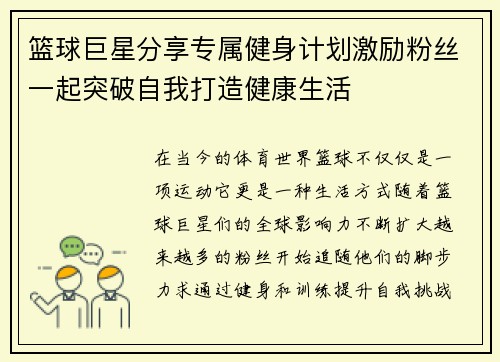 篮球巨星分享专属健身计划激励粉丝一起突破自我打造健康生活

在当今的体育世界篮球不仅仅是一项运动它更是一种生活方式随着篮球巨星们的全球影响力不断扩大越来越多的粉丝开始追随他们的脚步力求通过健身和训练提升自我挑战